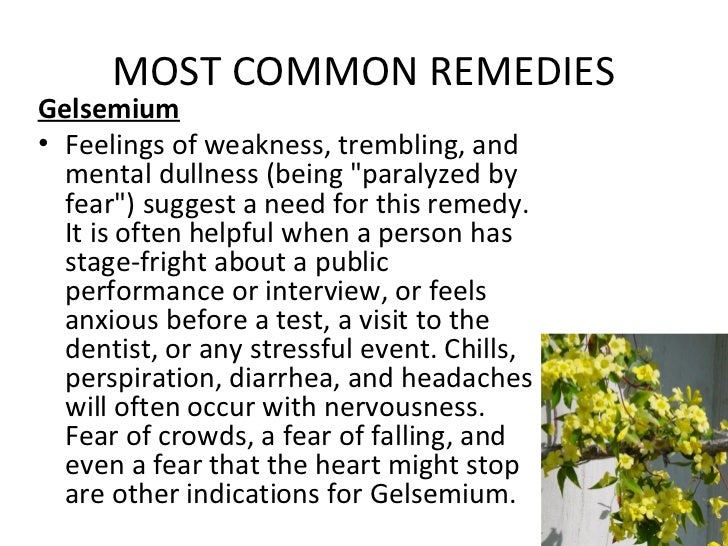 MOST COMMON REMEDIES

Gelsemium

• Feelings of weakness, trembling, and mental dullness (being "paralyzed by fear") suggest a need for this remedy. It is often helpful when a person has stage-fright about a public performance or interview, or feels anxious before a test, a visit to the dentist, or any stressful event. Chills, perspiration, diarrhea, and headaches will often occur with nervousness. Fear of crowds, a fear of falling, and even a fear that the heart might stop are other indications for Gelsemium.